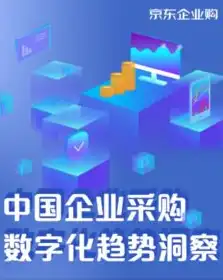 京东企业购

中国企业采购
数字化趋势洞察